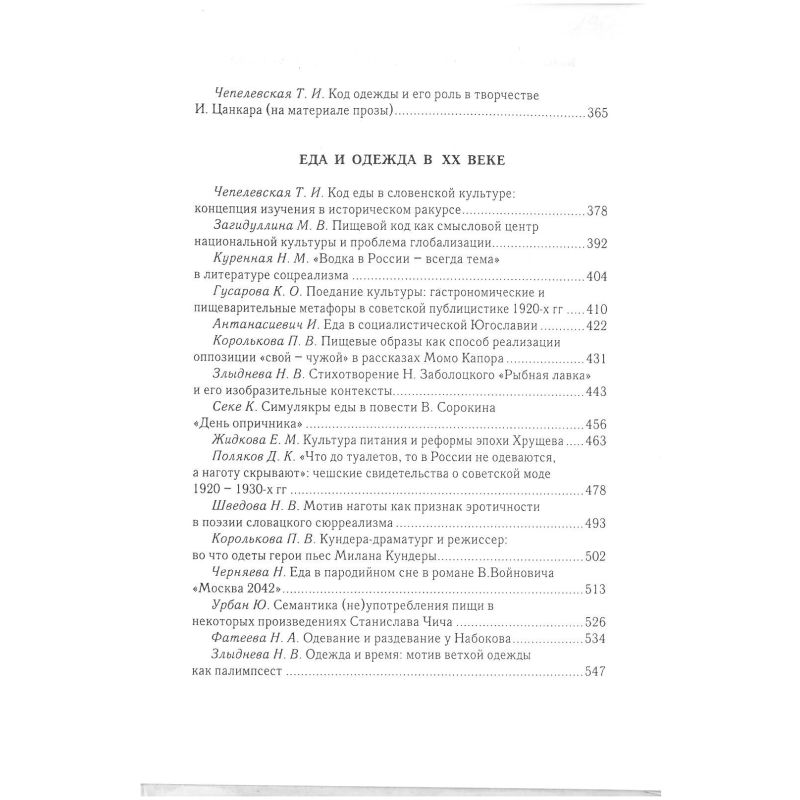 Чепелевская Т. И. Код одежды и его роль в творчестве И. Цанкара (на материале прозы) 365

ЕДА И ОДЕЖДА В XX ВЕКЕ

Чепелевская Т. И. Код еды в словенской культуре: концепция изучения в историческом ракурсе 378

Загидуллина М. В. Пищевой код как смысловой центр национальной культуры и проблема глобализации 392

Куренная Н. М. «Водка в России – всегда тема» в литературе соцреализма 404

Гусарова К. О. Поедание культуры: гастрономические и пищеварительные метафоры в советской публицистике 1920-х гг 410

Антанасиевич И. Еда в социалистической Югославии 422

Королькова П. В. Пищевые образы как способ реализации оппозиции «свой – чужой» в рассказах Момо Капора 431

Злыднева Н. В. Стихотворение Н. Заболоцкого «Рыбная лавка» и его изобразительные контексты 443

Секе К. Симулякры еды в повести В. Сорокина «День опричника» 456

Жидкова Е. М. Культура питания и реформы эпохи Хрущева 463

Поляков Д. К. «Что до туалетов, то в России не одеваются, а наготу скрывают»: чешские свидетельства о советской моде 1920 – 1930-х гг 478

Шведова Н. В. Мотив наготы как признак эротичности в поэзии словацкого сюрреализма 493

Королькова П. В. Кундера-драматург и режиссер: во что одеты герои пьес Милана Кундеры 502

Черняева Н. Еда в пародийном сне в романе В.Войновича «Москва 2042» 513

Урбан Ю. Семантика (не)употребления пищи в некоторых произведениях Станислава Чича 526

Фатеева Н. А. Одевание и раздевание у Набокова 534

Злыднева Н. В. Одежда и время: мотив ветхой одежды как палимпсест 547